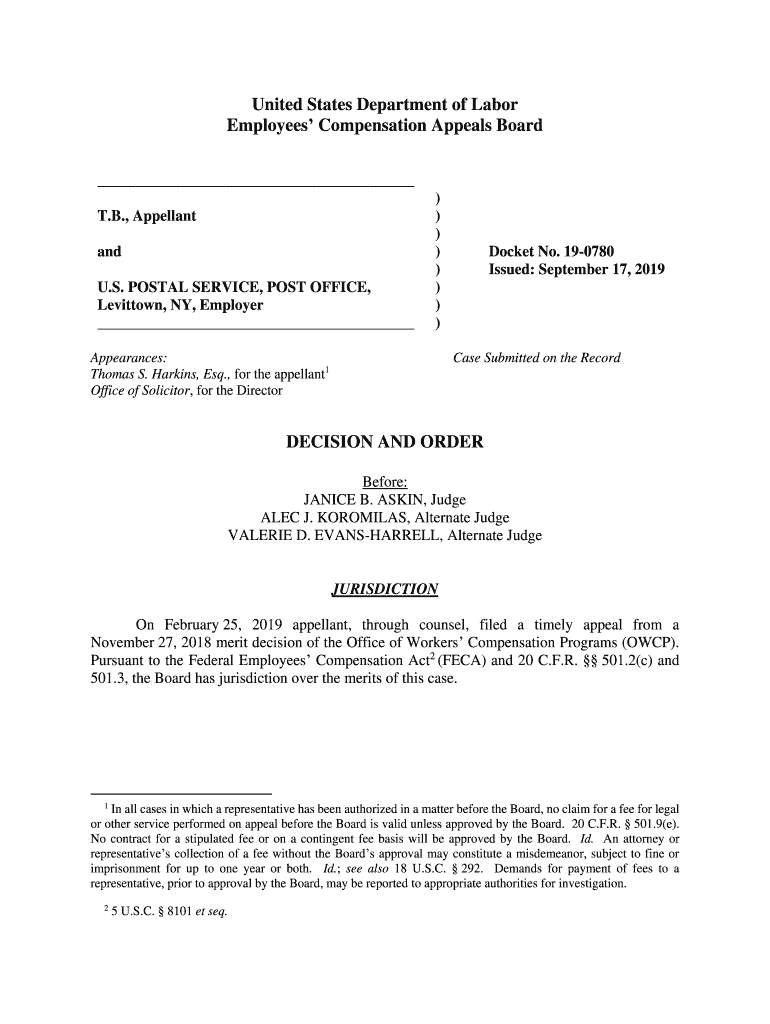 United States Department of Labor
Employees' Compensation Appeals Board

T.B., Appellant

and

U.S. POSTAL SERVICE, POST OFFICE, Levittown, NY, Employer

)
)
)
)
)
)
)
)

Docket No. 19-0780
Issued: September 17, 2019

Appearances:
Thomas S. Harkins, Esq., for the appellant$^1$
Office of Solicitor, for the Director

Case Submitted on the Record

DECISION AND ORDER

Before:
JANICE B. ASKIN, Judge
ALEC J. KOROMILAS, Alternate Judge
VALERIE D. EVANS-HARRELL, Alternate Judge

JURISDICTION

On February 25, 2019 appellant, through counsel, filed a timely appeal from a November 27, 2018 merit decision of the Office of Workers' Compensation Programs (OWCP). Pursuant to the Federal Employees' Compensation Act$^2$ (FECA) and 20 C.F.R. §§ 501.2(c) and 501.3, the Board has jurisdiction over the merits of this case.

$^1$ In all cases in which a representative has been authorized in a matter before the Board, no claim for a fee for legal or other service performed on appeal before the Board is valid unless approved by the Board. 20 C.F.R. § 501.9(e). No contract for a stipulated fee or on a contingent fee basis will be approved by the Board. Id. An attorney or representative's collection of a fee without the Board's approval may constitute a misdemeanor, subject to fine or imprisonment for up to one year or both. Id.; see also 18 U.S.C. § 292. Demands for payment of fees to a representative, prior to approval by the Board, may be reported to appropriate authorities for investigation.

$^2$ 5 U.S.C. § 8101 et seq.